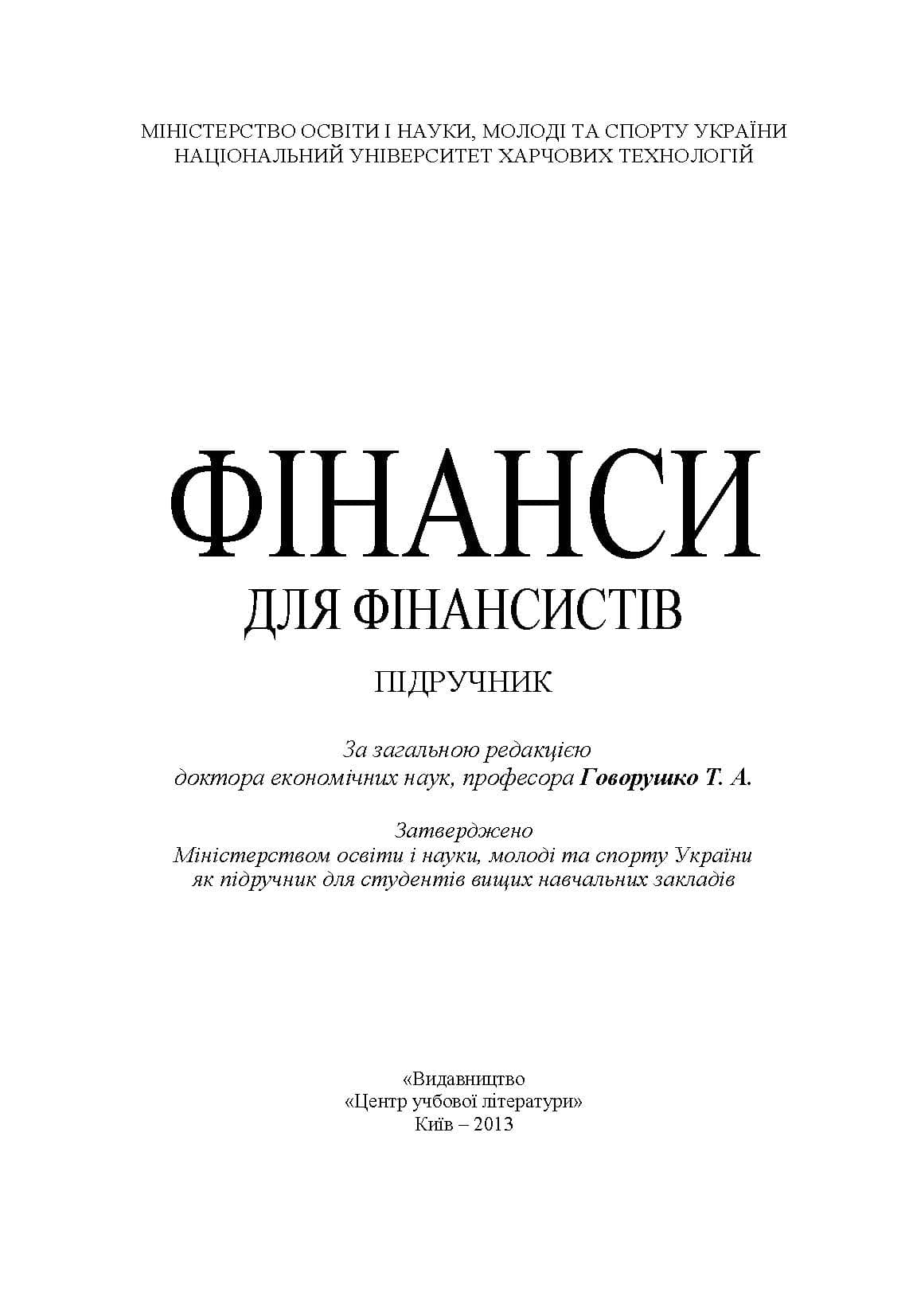 МІНІСТЕРСТВО ОСВІТИ І НАУКИ, МОЛОДІ ТА СПОРТУ УКРАЇНИ
НАЦІОНАЛЬНИЙ УНІВЕРСИТЕТ ХАРЧОВИХ ТЕХНОЛОГІЙ

ФІНАНСИ
ДЛЯ ФІНАНСИСТІВ

ПІДРУЧНИК

За загальною редакцією
доктора економічних наук, професора Говорушко Т. А.

Затверджено
Міністерством освіти і науки, молоді та спорту України
як підручник для студентів вищих навчальних закладів

«Видавництво
«Центр учбової літератури»
Київ – 2013